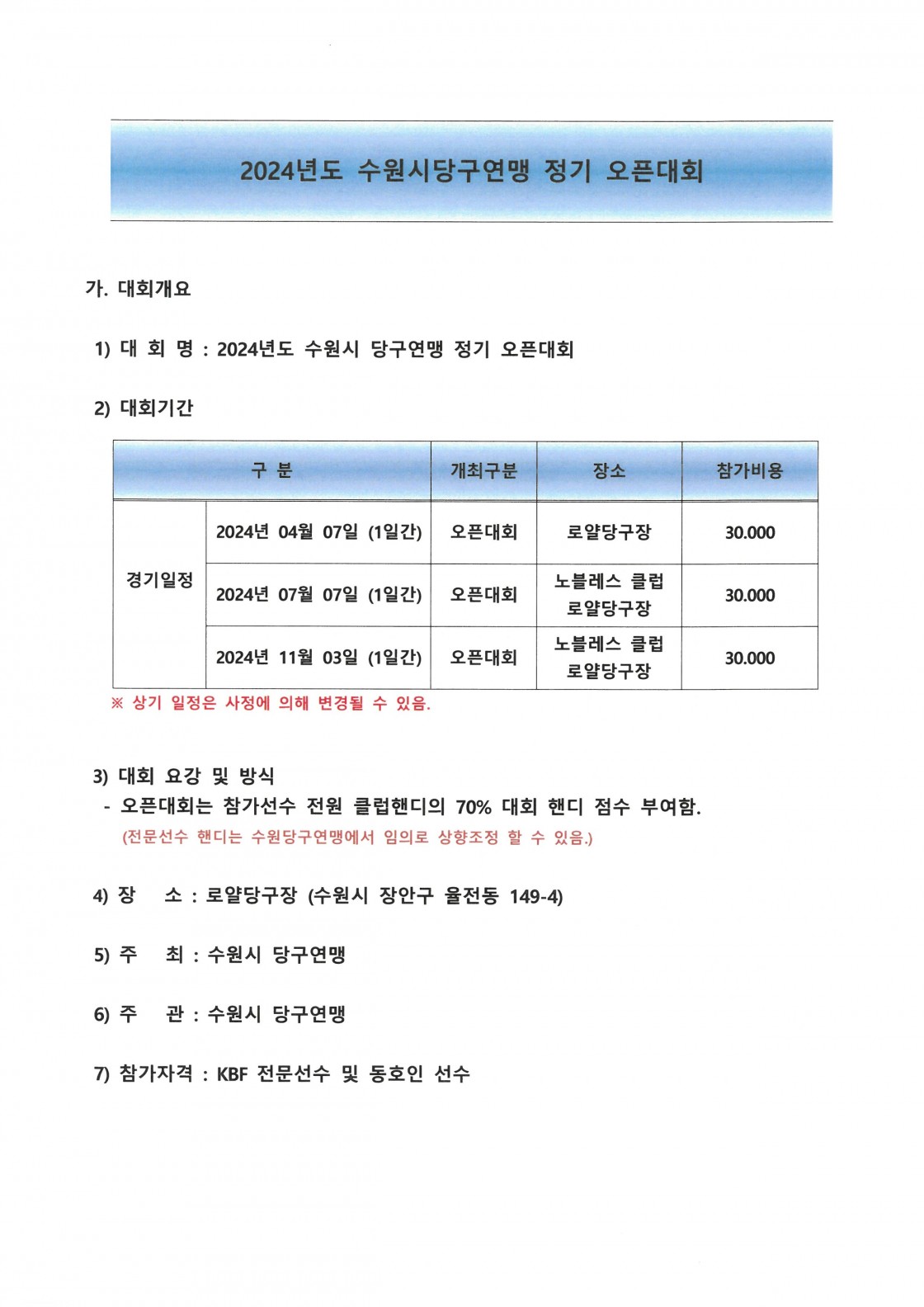 2024년도 수원시당구연맹 정기 오픈대회

가. 대회개요

1) 대 회 명 : 2024년도 수원시 당구연맹 정기 오픈대회

2) 대회기간

| 구 분 | | 개최구분 | 장소 | 참가비용 |
|---|---|---|---|---|
| 경기일정 | 2024년 04월 07일 (1일간) | 오픈대회 | 로얄당구장 | 30.000 |
| | 2024년 07월 07일 (1일간) | 오픈대회 | 노블레스 클럽 로얄당구장 | 30.000 |
| | 2024년 11월 03일 (1일간) | 오픈대회 | 노블레스 클럽 로얄당구장 | 30.000 |

※ 상기 일정은 사정에 의해 변경될 수 있음.

3) 대회 요강 및 방식
- 오픈대회는 참가선수 전원 클럽핸디의 70% 대회 핸디 점수 부여함.
(전문선수 핸디는 수원당구연맹에서 임의로 상향조정 할 수 있음.)

4) 장 소 : 로얄당구장 (수원시 장안구 율전동 149-4)

5) 주 최 : 수원시 당구연맹

6) 주 관 : 수원시 당구연맹

7) 참가자격 : KBF 전문선수 및 동호인 선수